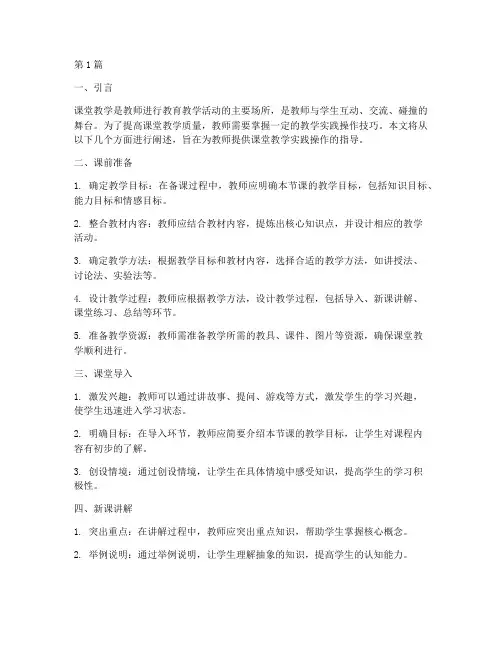 第1篇

一、引言

课堂教学是教师进行教育教学活动的主要场所，是教师与学生互动、交流、碰撞的舞台。为了提高课堂教学质量，教师需要掌握一定的教学实践操作技巧。本文将从以下几个方面进行阐述，旨在为教师提供课堂教学实践操作的指导。

二、课前准备

1. 确定教学目标：在备课过程中，教师应明确本节课的教学目标，包括知识目标、能力目标和情感目标。

2. 整合教材内容：教师应结合教材内容，提炼出核心知识点，并设计相应的教学活动。

3. 确定教学方法：根据教学目标和教材内容，选择合适的教学方法，如讲授法、讨论法、实验法等。

4. 设计教学过程：教师应根据教学方法，设计教学过程，包括导入、新课讲解、课堂练习、总结等环节。

5. 准备教学资源：教师需准备教学所需的教具、课件、图片等资源，确保课堂教学顺利进行。

三、课堂导入

1. 激发兴趣：教师可以通过讲故事、提问、游戏等方式，激发学生的学习兴趣，使学生迅速进入学习状态。

2. 明确目标：在导入环节，教师应简要介绍本节课的教学目标，让学生对课程内容有初步的了解。

3. 创设情境：通过创设情境，让学生在具体情境中感受知识，提高学生的学习积极性。

四、新课讲解

1. 突出重点：在讲解过程中，教师应突出重点知识，帮助学生掌握核心概念。

2. 举例说明：通过举例说明，让学生理解抽象的知识，提高学生的认知能力。